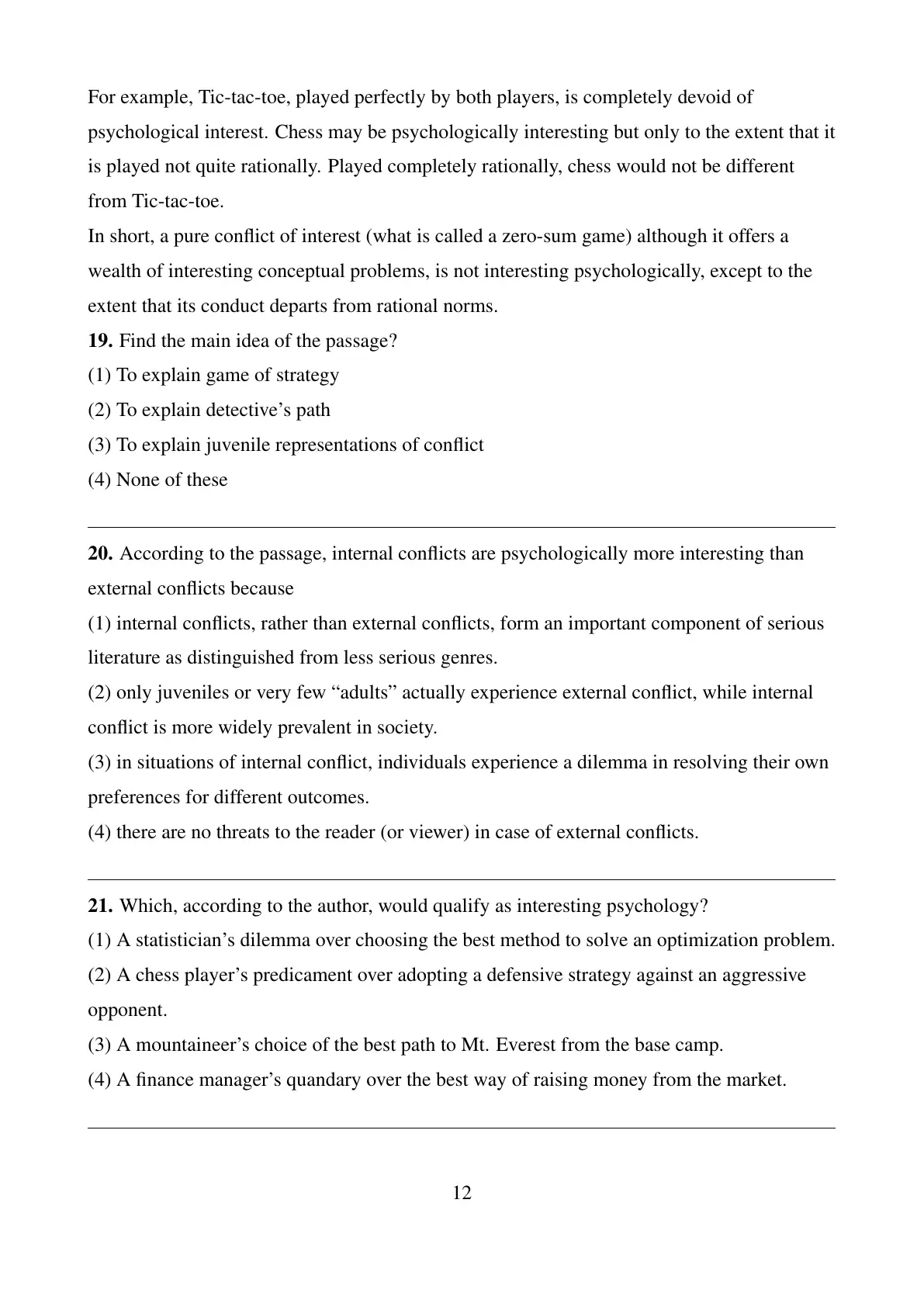 For example, Tic-tac-toe, played perfectly by both players, is completely devoid of psychological interest. Chess may be psychologically interesting but only to the extent that it is played not quite rationally. Played completely rationally, chess would not be different from Tic-tac-toe.

In short, a pure conflict of interest (what is called a zero-sum game) although it offers a wealth of interesting conceptual problems, is not interesting psychologically, except to the extent that its conduct departs from rational norms.

19. Find the main idea of the passage?
(1) To explain game of strategy
(2) To explain detective's path
(3) To explain juvenile representations of conflict
(4) None of these

20. According to the passage, internal conflicts are psychologically more interesting than external conflicts because
(1) internal conflicts, rather than external conflicts, form an important component of serious literature as distinguished from less serious genres.
(2) only juveniles or very few "adults" actually experience external conflict, while internal conflict is more widely prevalent in society.
(3) in situations of internal conflict, individuals experience a dilemma in resolving their own preferences for different outcomes.
(4) there are no threats to the reader (or viewer) in case of external conflicts.

21. Which, according to the author, would qualify as interesting psychology?
(1) A statistician's dilemma over choosing the best method to solve an optimization problem.
(2) A chess player's predicament over adopting a defensive strategy against an aggressive opponent.
(3) A mountaineer's choice of the best path to Mt. Everest from the base camp.
(4) A finance manager's quandary over the best way of raising money from the market.

12